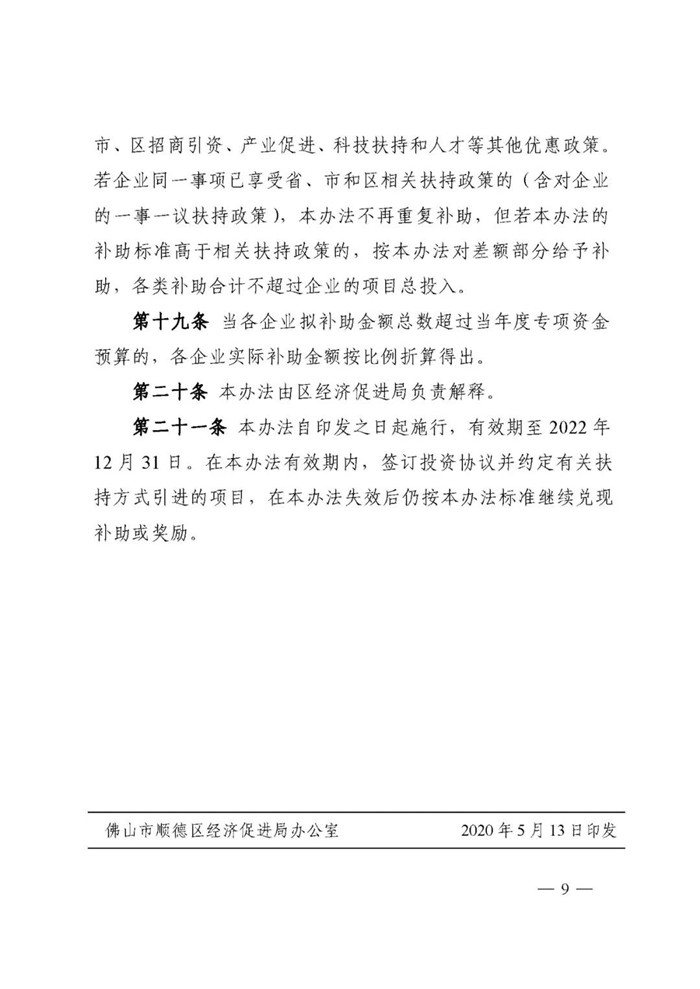 市、区招商引资、产业促进、科技扶持和人才等其他优惠政策。若企业同一事项已享受省、市和区相关扶持政策的（含对企业的一事一议扶持政策），本办法不再重复补助，但若本办法的补助标准高于相关扶持政策的，按本办法对差额部分给予补助，各类补助合计不超过企业的项目总投入。

第十九条 当各企业拟补助金额总数超过当年度专项资金预算的，各企业实际补助金额按比例折算得出。

第二十条 本办法由区经济促进局负责解释。

第二十一条 本办法自印发之日起施行，有效期至 2022 年 12 月 31 日。在本办法有效期内，签订投资协议并约定有关扶持方式引进的项目，在本办法失效后仍按本办法标准继续兑现补助或奖励。

佛山市顺德区经济促进局办公室 2020 年 5 月 13 日印发

— 9 —